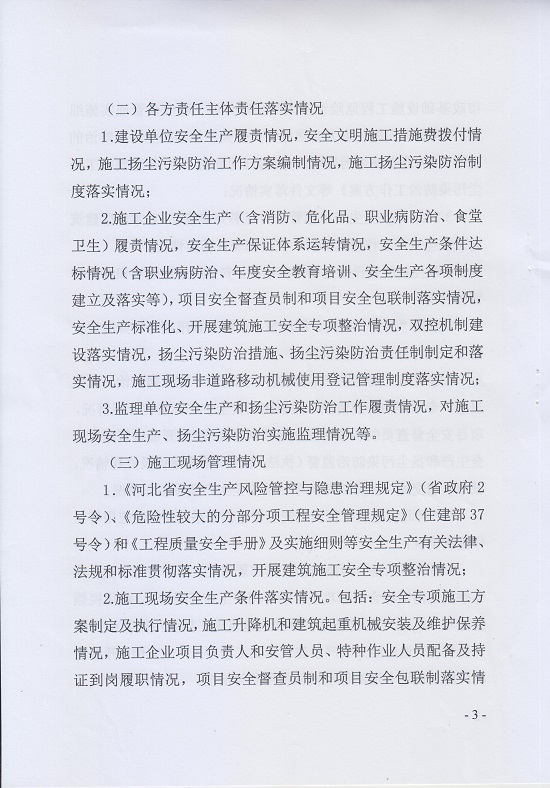 （二）各方责任主体责任落实情况

1.建设单位安全生产履责情况，安全文明施工措施费拨付情况，施工扬尘污染防治工作方案编制情况，施工扬尘污染防治制度落实情况；

2.施工企业安全生产（含消防、危化品、职业病防治、食堂卫生）履责情况，安全生产保证体系运转情况，安全生产条件达标情况（含职业病防治、年度安全教育培训、安全生产各项制度建立及落实等），项目安全督查员制和项目安全包联制落实情况，安全生产标准化、开展建筑施工安全专项整治情况，双控机制建设落实情况，扬尘污染防治措施、扬尘污染防治责任制制定和落实情况，施工现场非道路移动机械使用登记管理制度落实情况；

3.监理单位安全生产和扬尘污染防治工作履责情况，对施工现场安全生产、扬尘污染防治实施监理情况等。

（三）施工现场管理情况

1.《河北省安全生产风险管控与隐患治理规定》（省政府2号令）、《危险性较大的分部分项工程安全管理规定》（住建部37号令）和《工程质量安全手册》及实施细则等安全生产有关法律、法规和标准贯彻落实情况，开展建筑施工安全专项整治情况；

2.施工现场安全生产条件落实情况。包括：安全专项施工方案制定及执行情况，施工升降机和建筑起重机械安装及维护保养情况，施工企业项目负责人和安管人员、特种作业人员配备及持证到岗履职情况，项目安全督查员制和项目安全包联制落实情

- 3 -